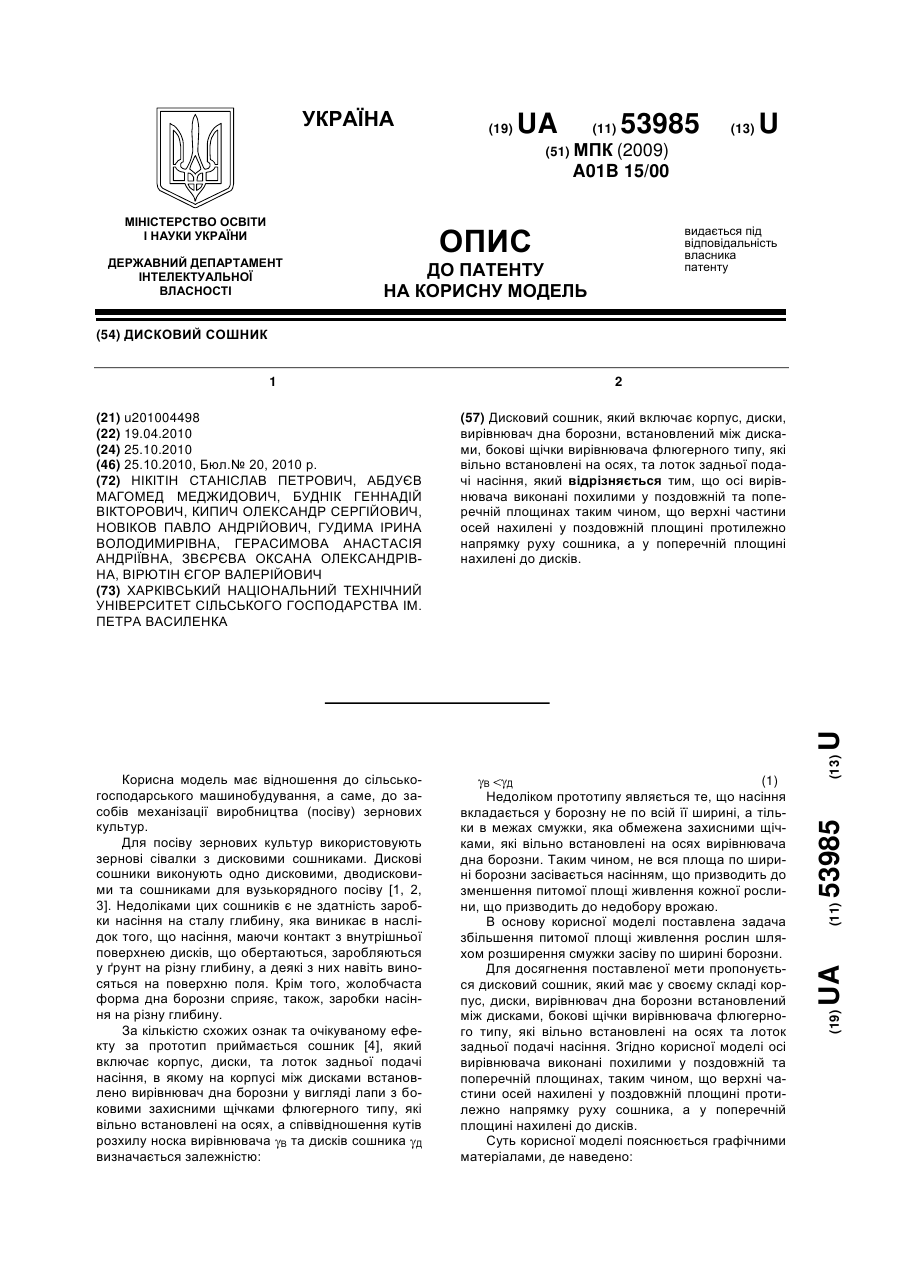 УКРАЇНА

(19) UA (11) 53985 (13) U

(51) МПК (2009)
A01B 15/00

МІНІСТЕРСТВО ОСВІТИ І НАУКИ УКРАЇНИ

ДЕРЖАВНИЙ ДЕПАРТАМЕНТ ІНТЕЛЕКТУАЛЬНОЇ ВЛАСНОСТІ

ОПИС
ДО ПАТЕНТУ
НА КОРИСНУ МОДЕЛЬ

видається під відповідальність власника патенту

(54) ДИСКОВИЙ СОШНИК

1

(21) u201004498
(22) 19.04.2010
(24) 25.10.2010
(46) 25.10.2010, Бюл.№ 20, 2010 р.
(72) НІКІТІН СТАНІСЛАВ ПЕТРОВИЧ, АБДУЄВ МАГОМЕД МЕДЖИДОВИЧ, БУДНІК ГЕННАДІЙ ВІКТОРОВИЧ, КИПИЧ ОЛЕКСАНДР СЕРГІЙОВИЧ, НОВІКОВ ПАВЛО АНДРІЙОВИЧ, ГУДИМА ІРИНА ВОЛОДИМИРІВНА, ГЕРАСИМОВА АНАСТАСІЯ АНДРІЇВНА, ЗВЄРЄВА ОКСАНА ОЛЕКСАНДРІВНА, ВІРЮТІН ЄГОР ВАЛЕРІЙОВИЧ
(73) ХАРКІВСЬКИЙ НАЦІОНАЛЬНИЙ ТЕХНІЧНИЙ УНІВЕРСИТЕТ СІЛЬСЬКОГО ГОСПОДАРСТВА ІМ. ПЕТРА ВАСИЛЕНКА

2

(57) Дисковий сошник, який включає корпус, диски, вирівнювач дна борозни, встановлений між дисками, бокові щічки вирівнювача флюгерного типу, які вільно встановлені на осях, та лоток задньої подачі насіння, який відрізняється тим, що осі вирівнювача виконані похилими у поздовжній та поперечній площинах таким чином, що верхні частини осей нахилені у поздовжній площині протилежно напрямку руху сошника, а у поперечній площині нахилені до дисків.

Корисна модель має відношення до сільськогосподарського машинобудування, а саме, до засобів механізації виробництва (посіву) зернових культур.

Для посіву зернових культур використовують зернові сівалки з дисковими сошниками. Дискові сошники виконують одно дисковими, дводисковими та сошниками для вузькорядного посіву [1, 2, 3]. Недоліками цих сошників є не здатність заробки насіння на сталу глибину, яка виникає в наслідок того, що насіння, маючи контакт з внутрішньої поверхнею дисків, що обертаються, заробляються у ґрунт на різну глибину, а деякі з них навіть виносяться на поверхню поля. Крім того, жолобчаста форма дна борозни сприяє, також, заробки насіння на різну глибину.

За кількістю схожих ознак та очікуваному ефекту за прототип приймається сошник [4], який включає корпус, диски, та лоток задньої подачі насіння, в якому на корпусі між дисками встановлено вирівнювач дна борозни у вигляді лапи з боковими захисними щічками флюгерного типу, які вільно встановлені на осях, а співвідношення кутів розхилу носка вирівнювача $\gamma_В$ та дисків сошника $\gamma_Д$ визначається залежністю:

$\gamma_В < \gamma_Д$ (1)

Недоліком прототипу являється те, що насіння вкладається у борозну не по всій її ширині, а тільки в межах смужки, яка обмежена захисними щічками, які вільно встановлені на осях вирівнювача дна борозни. Таким чином, не вся площа по ширині борозни засівається насінням, що призводить до зменшення питомої площі живлення кожної рослини, що призводить до недобору врожаю.

В основу корисної моделі поставлена задача збільшення питомої площі живлення рослин шляхом розширення смужки засіву по ширині борозни.

Для досягнення поставленої мети пропонується дисковий сошник, який має у своєму складі корпус, диски, вирівнювач дна борозни встановлений між дисками, бокові щічки вирівнювача флюгерного типу, які вільно встановлені на осях та лоток задньої подачі насіння. Згідно корисної моделі осі вирівнювача виконані похилими у поздовжній та поперечній площинах, таким чином, що верхні частини осей нахилені у поздовжній площині протилежно напрямку руху сошника, а у поперечній площині нахилені до дисків.

Суть корисної моделі пояснюється графічними матеріалами, де наведено:

(19) UA (11) 53985 (13) U